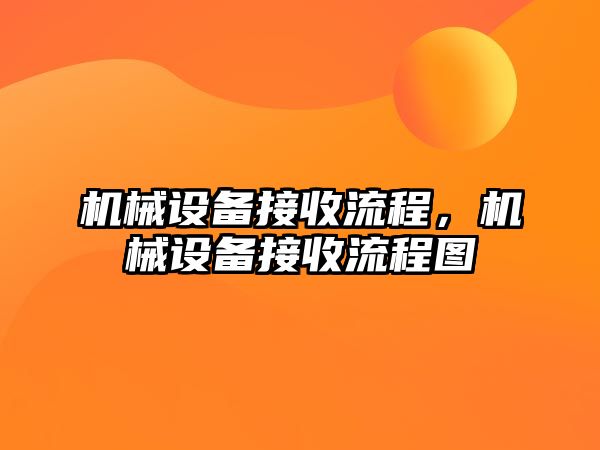 机械设备接收流程，机械设备接收流程图